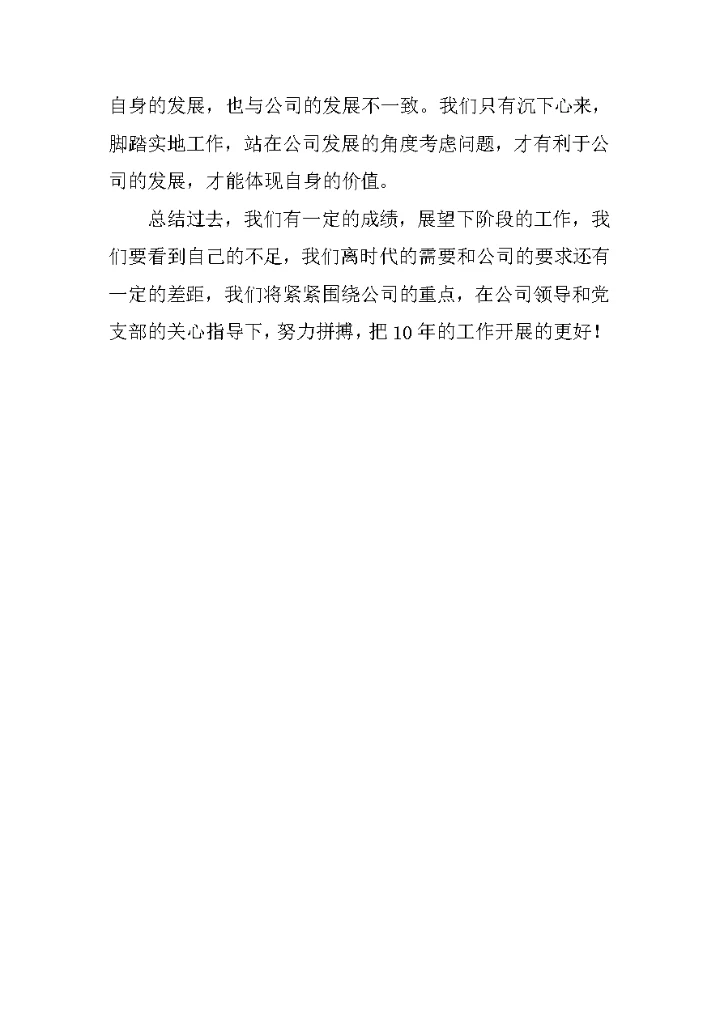 自身的发展，也与公司的发展不一致。我们只有沉下心来，脚踏实地工作，站在公司发展的角度考虑问题，才有利于公司的发展，才能体现自身的价值。

总结过去，我们有一定的成绩，展望下阶段的工作，我们要看到自己的不足，我们离时代的需要和公司的要求还有一定的差距，我们将紧紧围绕公司的重点，在公司领导和党支部的关心指导下，努力拼搏，把10年的工作开展的更好！